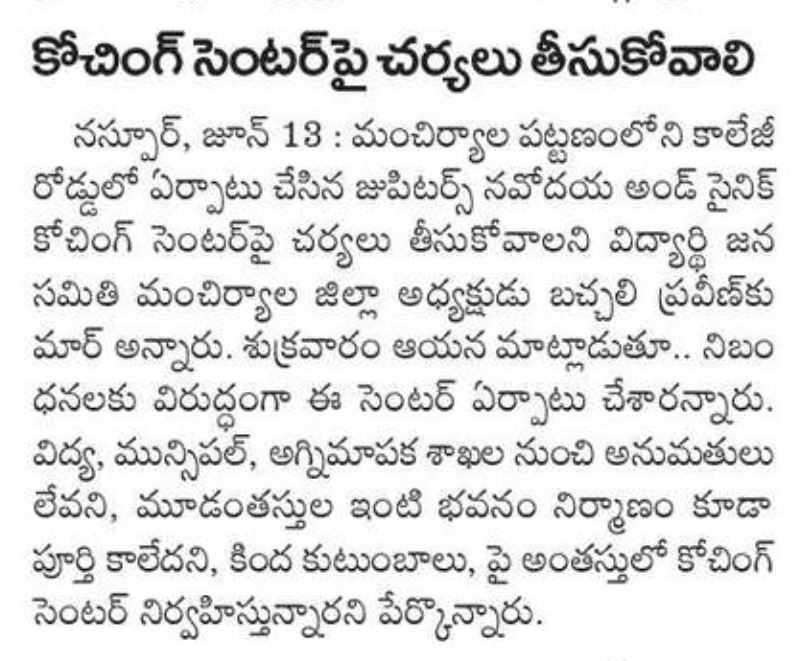 కోచింగ్ సెంటర్‌పై చర్యలు తీసుకోవాలి

నస్పూర్, జూన్ 13 : మంచిర్యాల పట్టణంలోని కాలేజీ రోడ్డులో ఏర్పాటు చేసిన జుపిటర్స్ నవోదయ అండ్ సైనిక్ కోచింగ్ సెంటర్‌పై చర్యలు తీసుకోవాలని విద్యార్థి జన సమితి మంచిర్యాల జిల్లా అధ్యక్షుడు బచ్చలి ప్రవీణ్‌కుమార్ అన్నారు. శుక్రవారం ఆయన మాట్లాడుతూ.. నిబంధనలకు విరుద్ధంగా ఈ సెంటర్ ఏర్పాటు చేశారన్నారు. విద్య, మున్సిపల్, అగ్నిమాపక శాఖల నుంచి అనుమతులు లేవని, మూడంతస్తుల ఇంటి భవనం నిర్మాణం కూడా పూర్తి కాలేదని, కింద కుటుంబాలు, పై అంతస్తులో కోచింగ్ సెంటర్ నిర్వహిస్తున్నారని పేర్కొన్నారు.